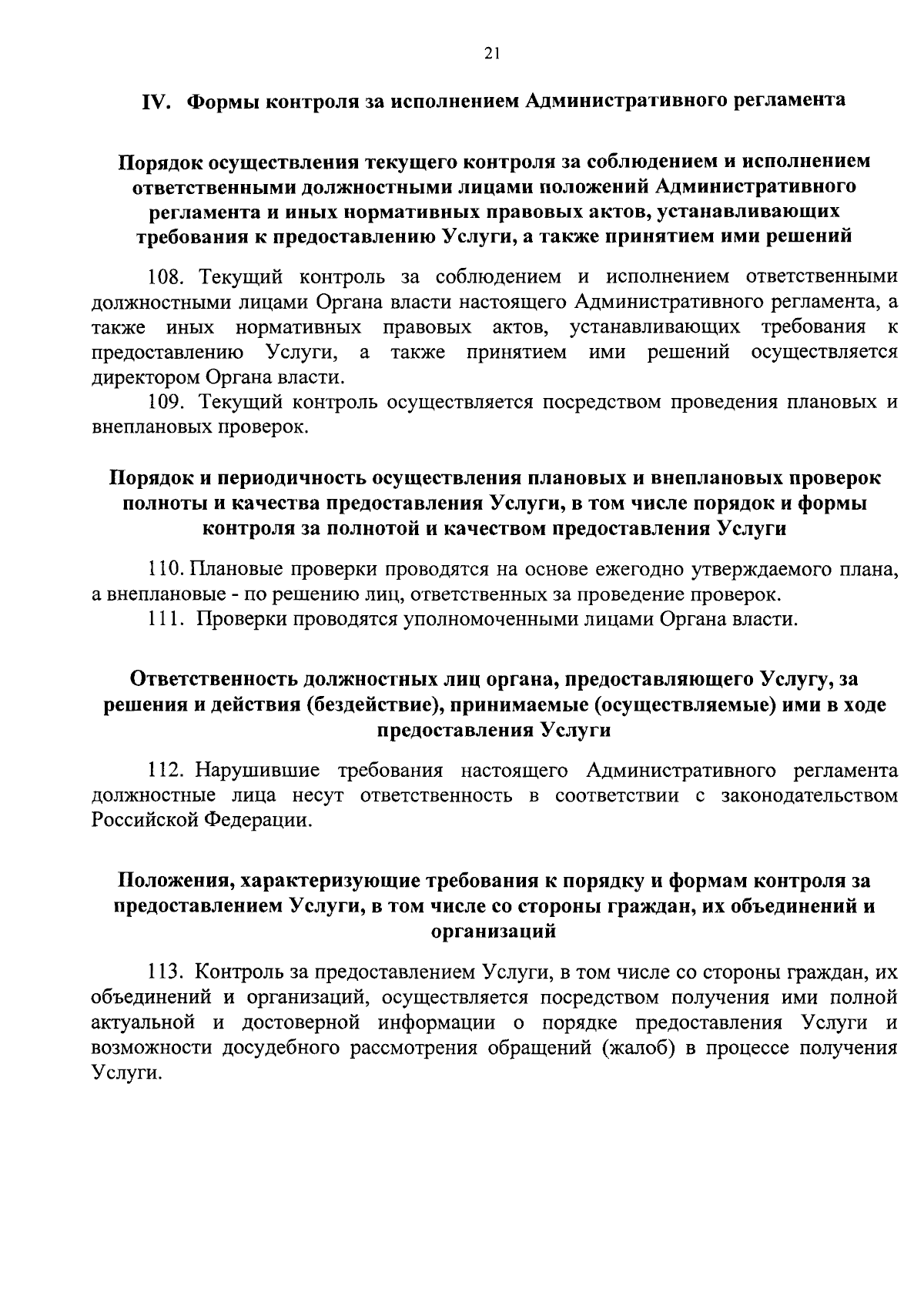 21

IV. Формы контроля за исполнением Административного регламента

Порядок осуществления текущего контроля за соблюдением и исполнением ответственными должностными лицами положений Административного регламента и иных нормативных правовых актов, устанавливающих требования к предоставлению Услуги, а также принятием ими решений

108. Текущий контроль за соблюдением и исполнением ответственными должностными лицами Органа власти настоящего Административного регламента, а также иных нормативных правовых актов, устанавливающих требования к предоставлению Услуги, а также принятием ими решений осуществляется директором Органа власти.

109. Текущий контроль осуществляется посредством проведения плановых и внеплановых проверок.

Порядок и периодичность осуществления плановых и внеплановых проверок полноты и качества предоставления Услуги, в том числе порядок и формы контроля за полнотой и качеством предоставления Услуги

110. Плановые проверки проводятся на основе ежегодно утверждаемого плана, а внеплановые - по решению лиц, ответственных за проведение проверок.

111. Проверки проводятся уполномоченными лицами Органа власти.

Ответственность должностных лиц органа, предоставляющего Услугу, за решения и действия (бездействие), принимаемые (осуществляемые) ими в ходе предоставления Услуги

112. Нарушившие требования настоящего Административного регламента должностные лица несут ответственность в соответствии с законодательством Российской Федерации.

Положения, характеризующие требования к порядку и формам контроля за предоставлением Услуги, в том числе со стороны граждан, их объединений и организаций

113. Контроль за предоставлением Услуги, в том числе со стороны граждан, их объединений и организаций, осуществляется посредством получения ими полной актуальной и достоверной информации о порядке предоставления Услуги и возможности досудебного рассмотрения обращений (жалоб) в процессе получения Услуги.